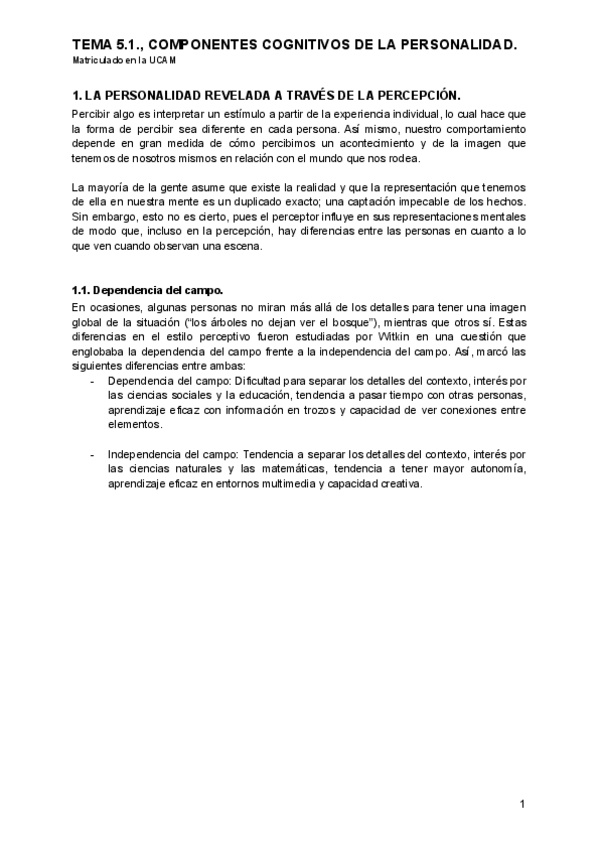 TEMA 5.1., COMPONENTES COGNITIVOS DE LA PERSONALIDAD.
Matriculado en la UCAM

1. LA PERSONALIDAD REVELADA A TRAVÉS DE LA PERCEPCIÓN.

Percibir algo es interpretar un estímulo a partir de la experiencia individual, lo cual hace que la forma de percibir sea diferente en cada persona. Así mismo, nuestro comportamiento depende en gran medida de cómo percibimos un acontecimiento y de la imagen que tenemos de nosotros mismos en relación con el mundo que nos rodea.

La mayoría de la gente asume que existe la realidad y que la representación que tenemos de ella en nuestra mente es un duplicado exacto; una captación impecable de los hechos. Sin embargo, esto no es cierto, pues el perceptor influye en sus representaciones mentales de modo que, incluso en la percepción, hay diferencias entre las personas en cuanto a lo que ven cuando observan una escena.

1.1. Dependencia del campo.

En ocasiones, algunas personas no miran más allá de los detalles para tener una imagen global de la situación ("los árboles no dejan ver el bosque"), mientras que otros sí. Estas diferencias en el estilo perceptivo fueron estudiadas por Witkin en una cuestión que englobaba la dependencia del campo frente a la independencia del campo. Así, marcó las siguientes diferencias entre ambas:

- Dependencia del campo: Dificultad para separar los detalles del contexto, interés por las ciencias sociales y la educación, tendencia a pasar tiempo con otras personas, aprendizaje eficaz con información en trozos y capacidad de ver conexiones entre elementos.

- Independencia del campo: Tendencia a separar los detalles del contexto, interés por las ciencias naturales y las matemáticas, tendencia a tener mayor autonomía, aprendizaje eficaz en entornos multimedia y capacidad creativa.

1